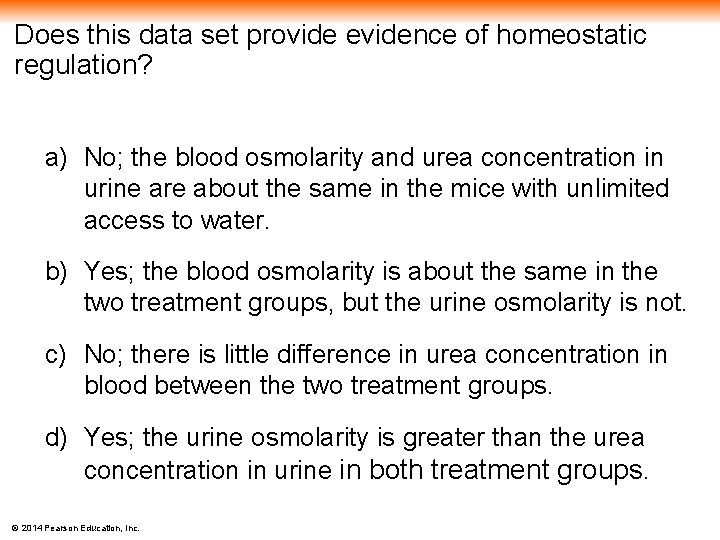 Does this data set provide evidence of homeostatic regulation?

a) No; the blood osmolarity and urea concentration in urine are about the same in the mice with unlimited access to water.

b) Yes; the blood osmolarity is about the same in the two treatment groups, but the urine osmolarity is not.

c) No; there is little difference in urea concentration in blood between the two treatment groups.

d) Yes; the urine osmolarity is greater than the urea concentration in urine in both treatment groups.

© 2014 Pearson Education, Inc.